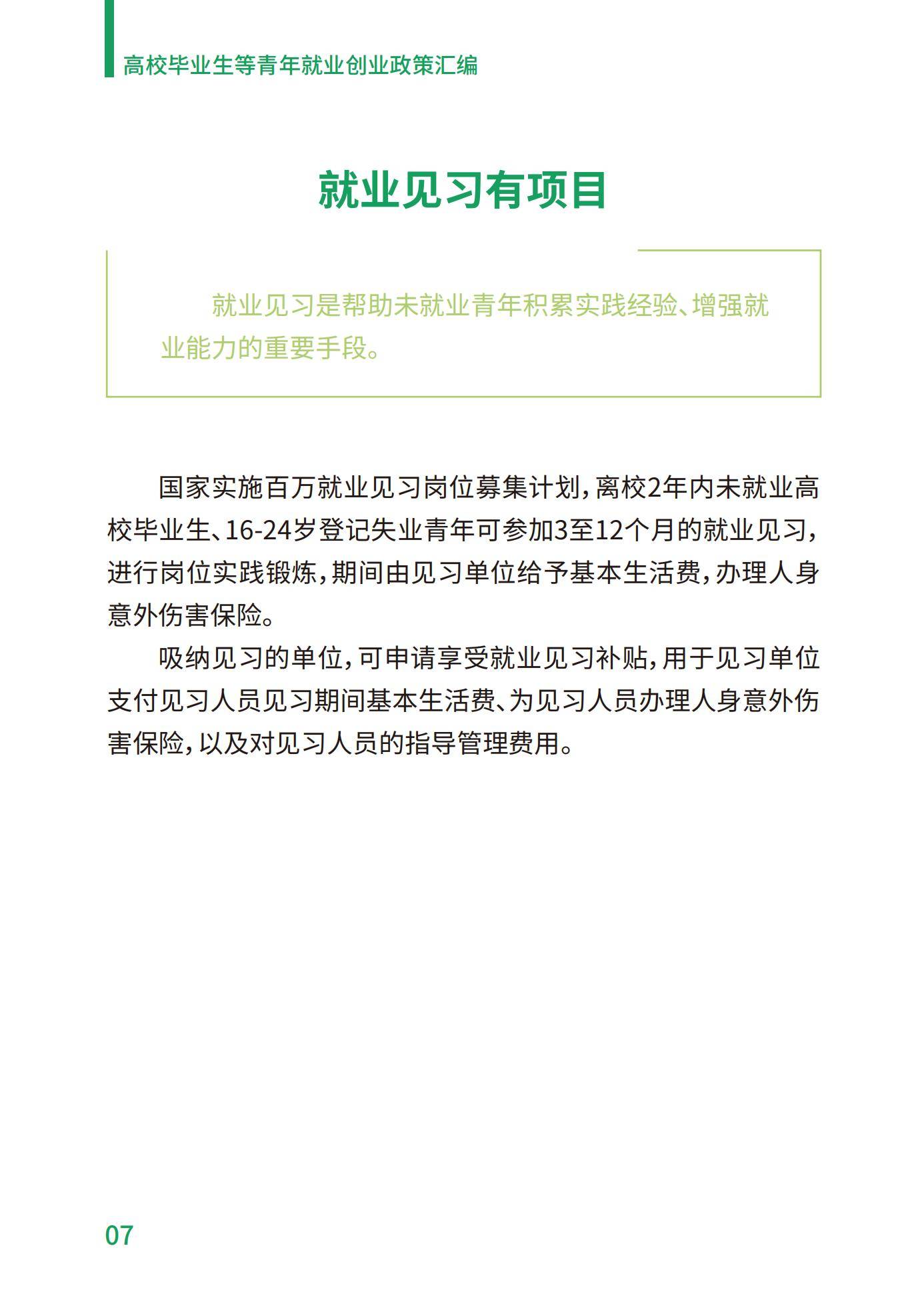 高校毕业生等青年就业创业政策汇编

就业见习有项目

就业见习是帮助未就业青年积累实践经验、增强就业能力的重要手段。

国家实施百万就业见习岗位募集计划，离校2年内未就业高校毕业生、16-24岁登记失业青年可参加3至12个月的就业见习，进行岗位实践锻炼，期间由见习单位给予基本生活费，办理人身意外伤害保险。

吸纳见习的单位，可申请享受就业见习补贴，用于见习单位支付见习人员见习期间基本生活费、为见习人员办理人身意外伤害保险，以及对见习人员的指导管理费用。

07